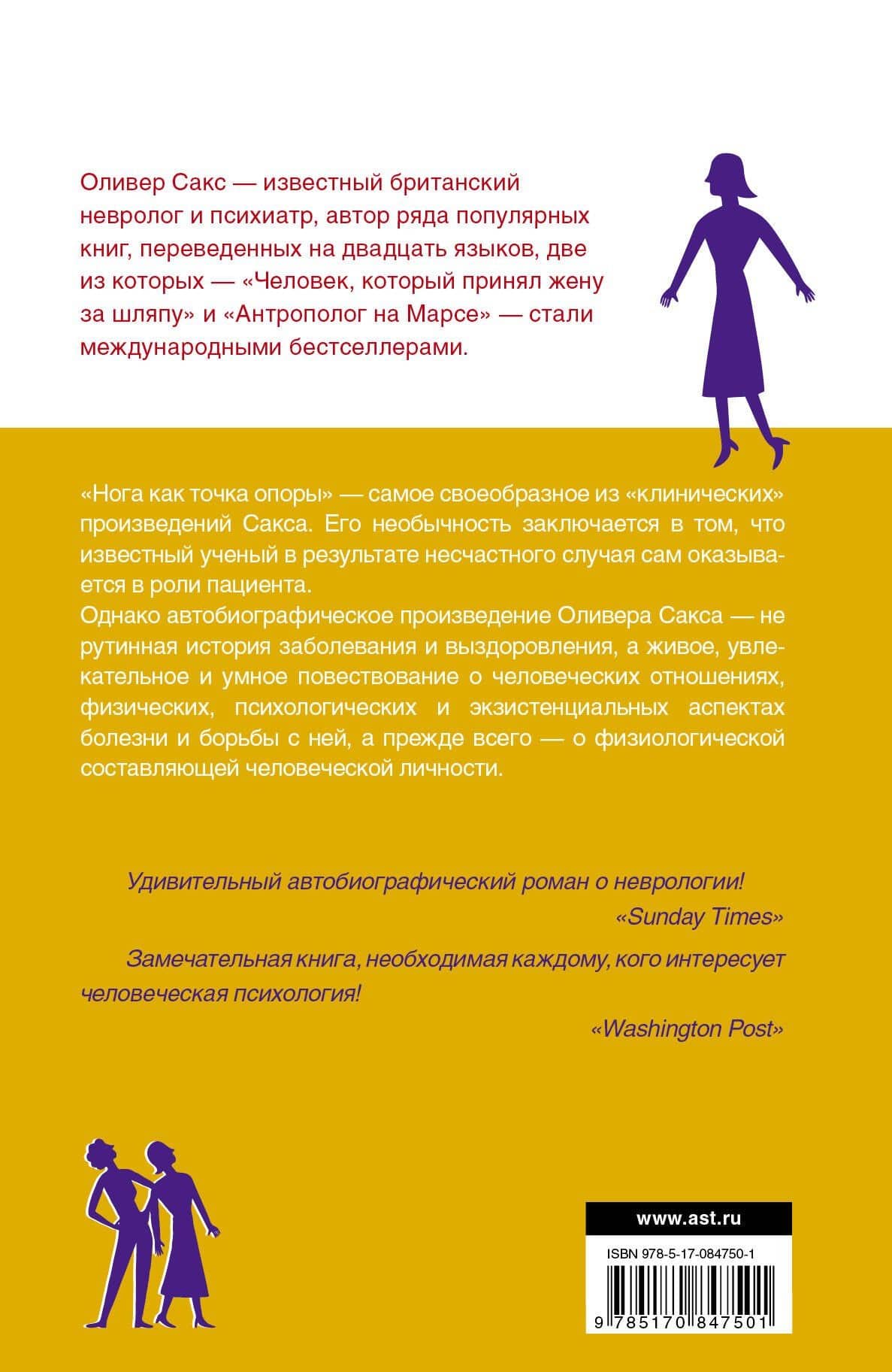 Оливер Сакс — известный британский невролог и психиатр, автор ряда популярных книг, переведенных на двадцать языков, две из которых — «Человек, который принял жену за шляпу» и «Антрополог на Марсе» — стали международными бестселлерами.

«Нога как точка опоры» — самое своеобразное из «клинических» произведений Сакса. Его необычность заключается в том, что известный ученый в результате несчастного случая сам оказывается в роли пациента.
Однако автобиографическое произведение Оливера Сакса — не рутинная история заболевания и выздоровления, а живое, увлекательное и умное повествование о человеческих отношениях, физических, психологических и экзистенциальных аспектах болезни и борьбы с ней, а прежде всего — о физиологической составляющей человеческой личности.

Удивительный автобиографический роман о неврологии!
«Sunday Times»

Замечательная книга, необходимая каждому, кого интересует человеческая психология!
«Washington Post»

www.ast.ru
ISBN 978-5-17-084750-1
9 785170 847501